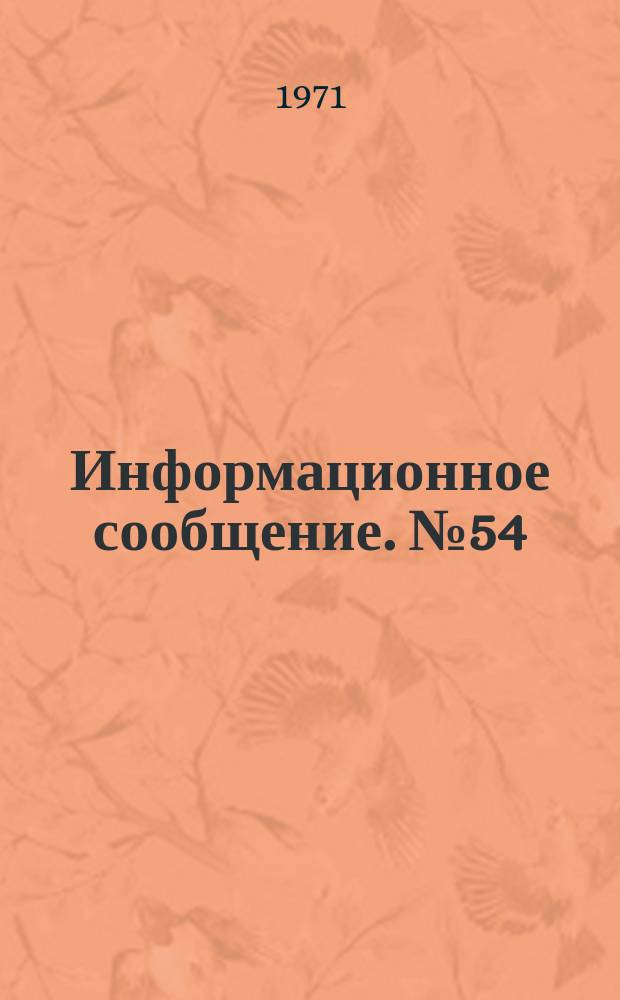 1971

Информационное сообщение. №54